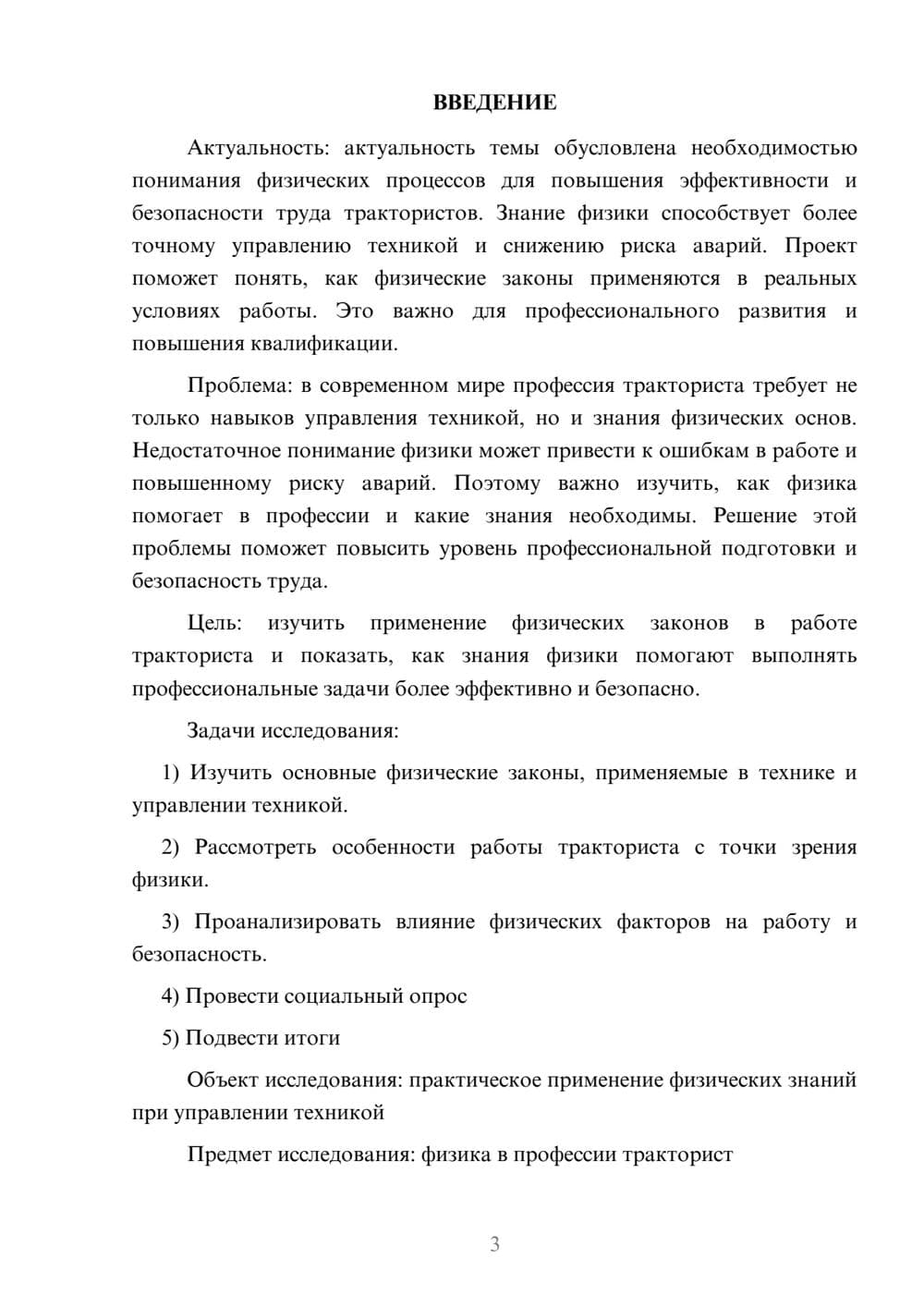 ВВЕДЕНИЕ

Актуальность: актуальность темы обусловлена необходимостью понимания физических процессов для повышения эффективности и безопасности труда трактористов. Знание физики способствует более точному управлению техникой и снижению риска аварий. Проект поможет понять, как физические законы применяются в реальных условиях работы. Это важно для профессионального развития и повышения квалификации.

Проблема: в современном мире профессия тракториста требует не только навыков управления техникой, но и знания физических основ. Недостаточное понимание физики может привести к ошибкам в работе и повышенному риску аварий. Поэтому важно изучить, как физика помогает в профессии и какие знания необходимы. Решение этой проблемы поможет повысить уровень профессиональной подготовки и безопасность труда.

Цель: изучить применение физических законов в работе тракториста и показать, как знания физики помогают выполнять профессиональные задачи более эффективно и безопасно.

Задачи исследования:

1) Изучить основные физические законы, применяемые в технике и управлении техникой.

2) Рассмотреть особенности работы тракториста с точки зрения физики.

3) Проанализировать влияние физических факторов на работу и безопасность.

4) Провести социальный опрос

5) Подвести итоги

Объект исследования: практическое применение физических знаний при управлении техникой

Предмет исследования: физика в профессии тракторист

3